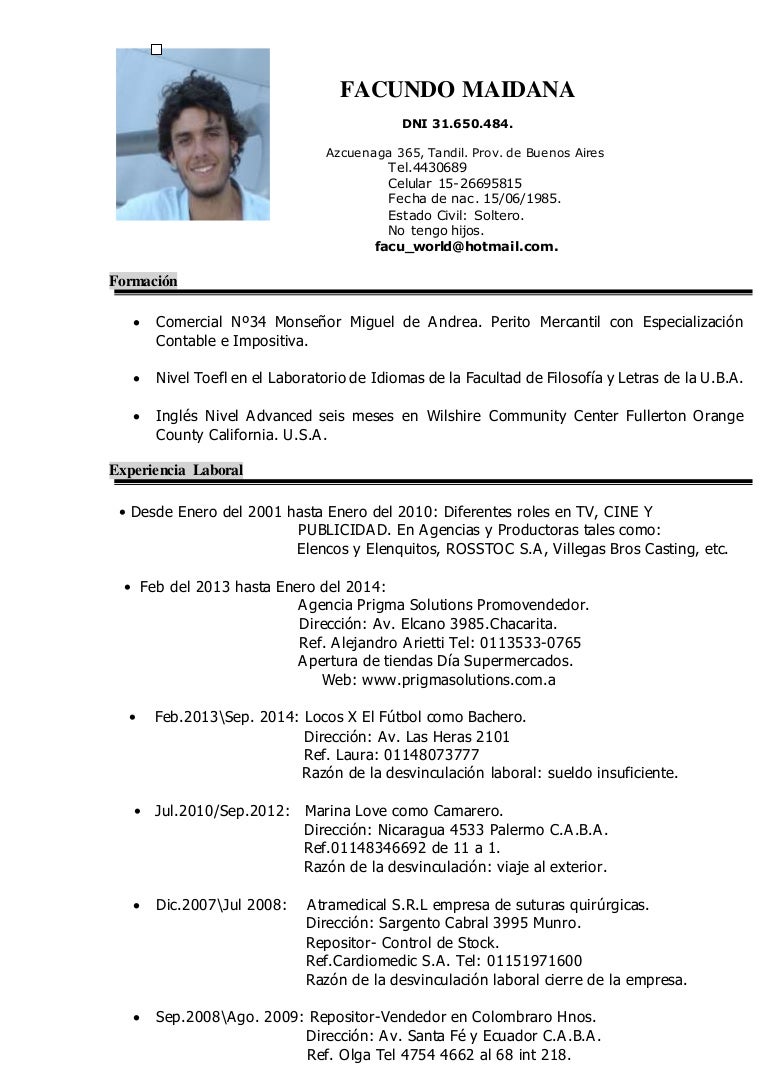 FACUNDO MAIDANA

DNI 31.650.484.

Azcuenaga 365, Tandil. Prov. de Buenos Aires
Tel.4430689
Celular 15-26695815
Fecha de nac. 15/06/1985.
Estado Civil: Soltero.
No tengo hijos.
facu_world@hotmail.com.

Formación

• Comercial Nº34 Monseñor Miguel de Andrea. Perito Mercantil con Especialización Contable e Impositiva.

• Nivel Toefl en el Laboratorio de Idiomas de la Facultad de Filosofía y Letras de la U.B.A.

• Inglés Nivel Advanced seis meses en Wilshire Community Center Fullerton Orange County California. U.S.A.

Experiencia Laboral

• Desde Enero del 2001 hasta Enero del 2010: Diferentes roles en TV, CINE Y PUBLICIDAD. En Agencias y Productoras tales como: Elencos y Elenquitos, ROSSTOC S.A, Villegas Bros Casting, etc.

• Feb del 2013 hasta Enero del 2014:
Agencia Prigma Solutions Promovendedor.
Dirección: Av. Elcano 3985.Chacarita.
Ref. Alejandro Arietti Tel: 0113533-0765
Apertura de tiendas Día Supermercados.
Web: www.prigmasolutions.com.a

• Feb.2013\Sep. 2014: Locos X El Fútbol como Bachero.
Dirección: Av. Las Heras 2101
Ref. Laura: 01148073777
Razón de la desvinculación laboral: sueldo insuficiente.

• Jul.2010/Sep.2012: Marina Love como Camarero.
Dirección: Nicaragua 4533 Palermo C.A.B.A.
Ref.01148346692 de 11 a 1.
Razón de la desvinculación: viaje al exterior.

• Dic.2007\Jul 2008: Atramedical S.R.L empresa de suturas quirúrgicas.
Dirección: Sargento Cabral 3995 Munro.
Repositor- Control de Stock.
Ref.Cardiomedic S.A. Tel: 01151971600
Razón de la desvinculación laboral cierre de la empresa.

• Sep.2008\Ago. 2009: Repositor-Vendedor en Colombraro Hnos.
Dirección: Av. Santa Fé y Ecuador C.A.B.A.
Ref. Olga Tel 4754 4662 al 68 int 218.